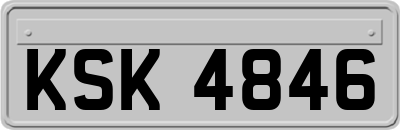 KSK 4846